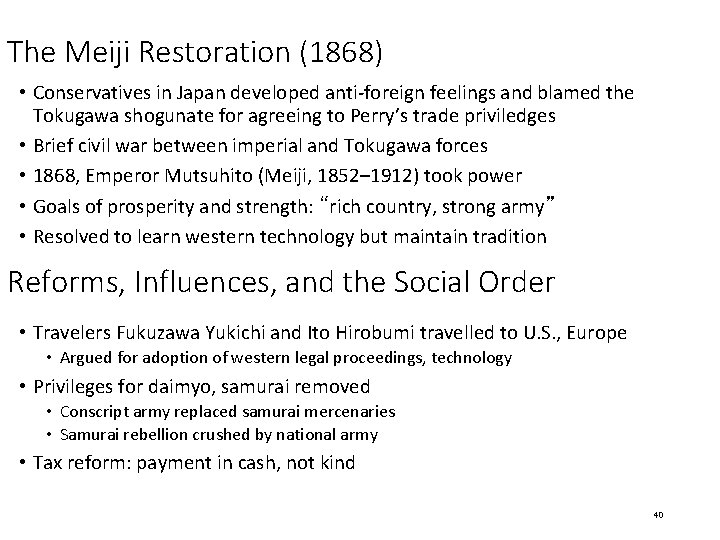 The Meiji Restoration (1868)

• Conservatives in Japan developed anti-foreign feelings and blamed the Tokugawa shogunate for agreeing to Perry's trade priviledges
• Brief civil war between imperial and Tokugawa forces
• 1868, Emperor Mutsuhito (Meiji, 1852–1912) took power
• Goals of prosperity and strength: "rich country, strong army"
• Resolved to learn western technology but maintain tradition

Reforms, Influences, and the Social Order

• Travelers Fukuzawa Yukichi and Ito Hirobumi travelled to U.S., Europe
• Argued for adoption of western legal proceedings, technology
• Privileges for daimyo, samurai removed
• Conscript army replaced samurai mercenaries
• Samurai rebellion crushed by national army
• Tax reform: payment in cash, not kind

40